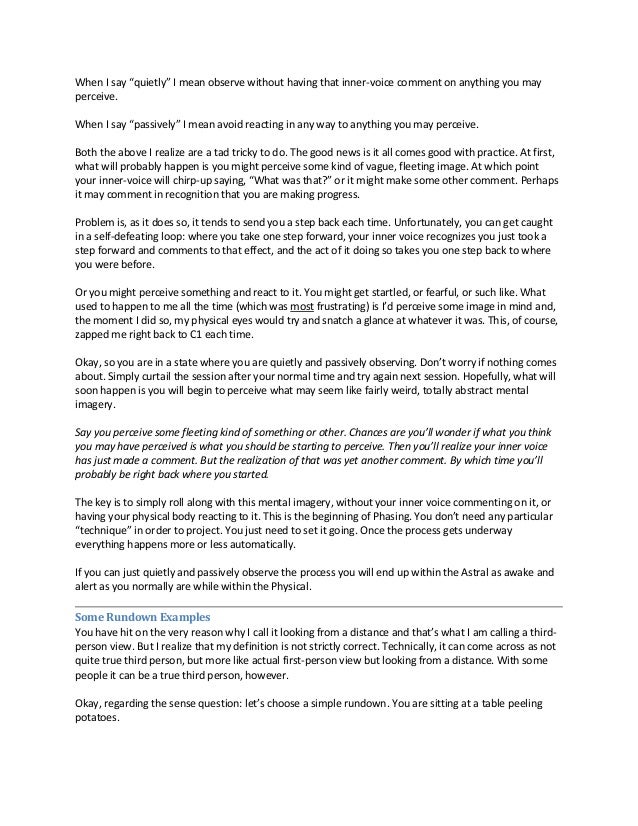 When I say "quietly" I mean observe without having that inner-voice comment on anything you may perceive.

When I say "passively" I mean avoid reacting in any way to anything you may perceive.

Both the above I realize are a tad tricky to do. The good news is it all comes good with practice. At first, what will probably happen is you might perceive some kind of vague, fleeting image. At which point your inner-voice will chirp-up saying, "What was that?" or it might make some other comment. Perhaps it may comment in recognition that you are making progress.

Problem is, as it does so, it tends to send you a step back each time. Unfortunately, you can get caught in a self-defeating loop: where you take one step forward, your inner voice recognizes you just took a step forward and comments to that effect, and the act of it doing so takes you one step back to where you were before.

Or you might perceive something and react to it. You might get startled, or fearful, or such like. What used to happen to me all the time (which was most frustrating) is I'd perceive some image in mind and, the moment I did so, my physical eyes would try and snatch a glance at whatever it was. This, of course, zapped me right back to C1 each time.

Okay, so you are in a state where you are quietly and passively observing. Don't worry if nothing comes about. Simply curtail the session after your normal time and try again next session. Hopefully, what will soon happen is you will begin to perceive what may seem like fairly weird, totally abstract mental imagery.

Say you perceive some fleeting kind of something or other. Chances are you'll wonder if what you think you may have perceived is what you should be starting to perceive. Then you'll realize your inner voice has just made a comment. But the realization of that was yet another comment. By which time you'll probably be right back where you started.

The key is to simply roll along with this mental imagery, without your inner voice commenting on it, or having your physical body reacting to it. This is the beginning of Phasing. You don't need any particular "technique" in order to project. You just need to set it going. Once the process gets underway everything happens more or less automatically.

If you can just quietly and passively observe the process you will end up within the Astral as awake and alert as you normally are while within the Physical.

Some Rundown Examples
You have hit on the very reason why I call it looking from a distance and that's what I am calling a third-person view. But I realize that my definition is not strictly correct. Technically, it can come across as not quite true third person, but more like actual first-person view but looking from a distance. With some people it can be a true third person, however.

Okay, regarding the sense question: let's choose a simple rundown. You are sitting at a table peeling potatoes.